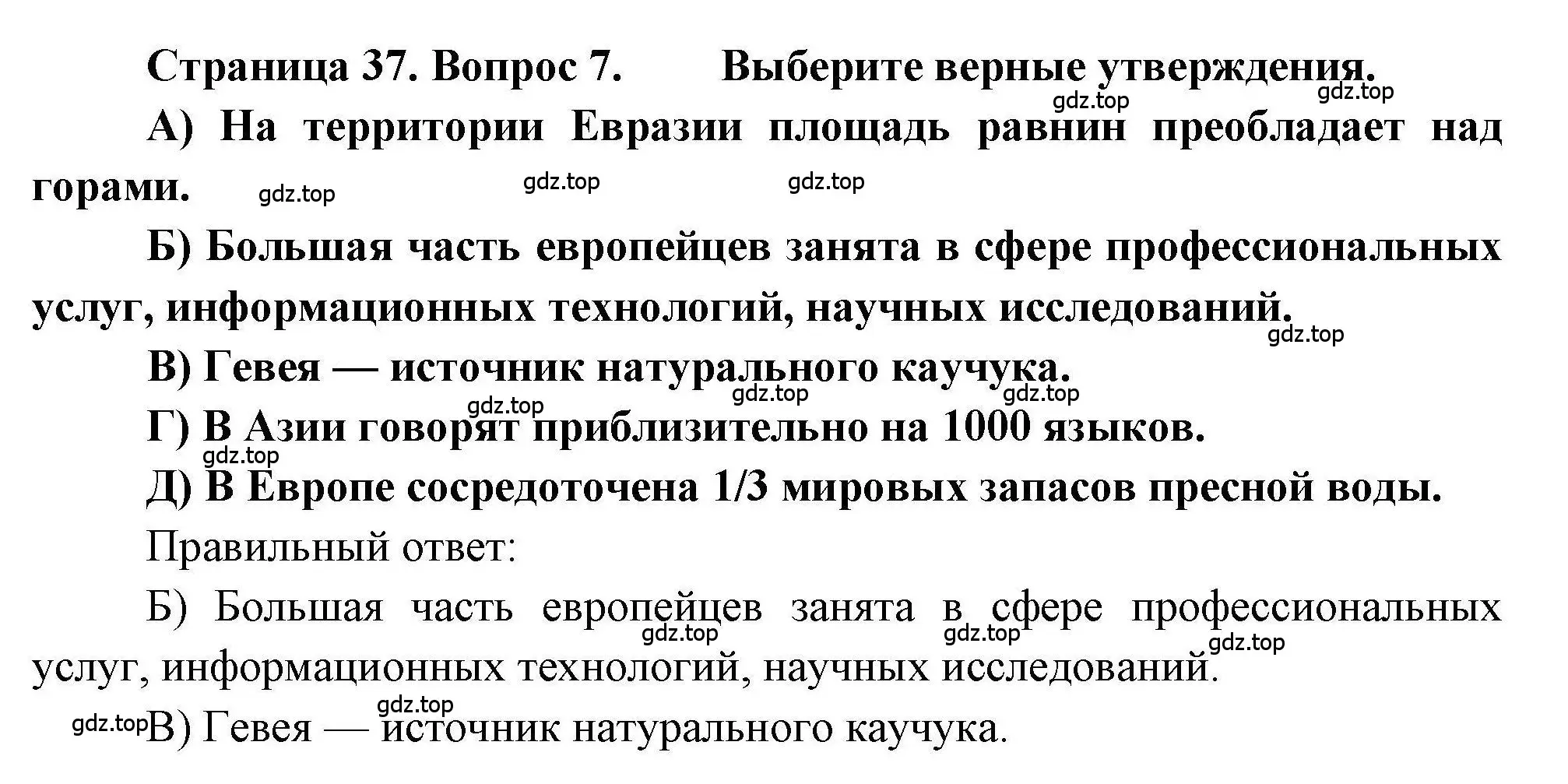 Страница 37. Вопрос 7. Выберите верные утверждения.

gdz.top gdz.top

А) На территории Евразии площадь равнин преобладает над горами. gdz.top gdz.top gdz.top

Б) Большая часть европейцев занята в сфере профессиональных услуг, информационных технологий, научных исследований. gdz.top

В) Гевея — источник натурального каучука. gdz.top gdz.top

gdz.top

Г) В Азии говорят приблизительно на 1000 языков.

gdz.top

Д) В Европе сосредоточена 1/3 мировых запасов пресной воды.

Правильный ответ:

Б) Большая часть европейцев занята в сфере профессиональных услуг, информационных технологий, научных исследований. gdz.top gdz.top gdz.top

gdz.top

gdz.top В) Гевея — источник натурального каучука.